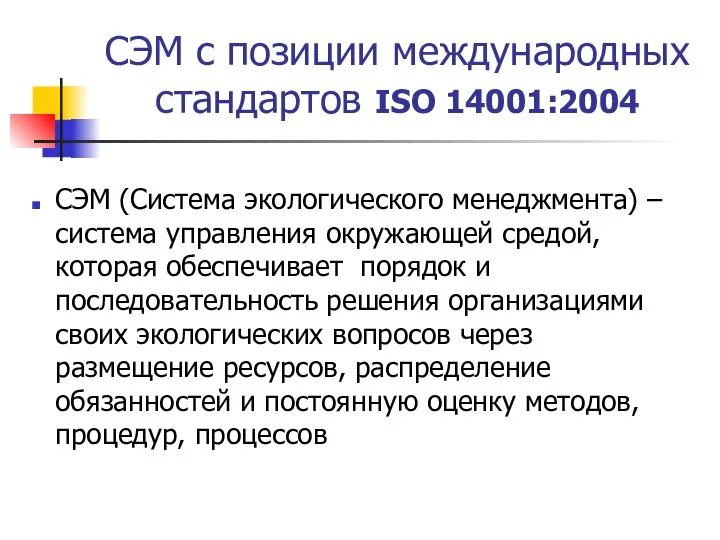 СЭМ с позиции международных стандартов ISO 14001:2004

СЭМ (Система экологического менеджмента) – система управления окружающей средой, которая обеспечивает порядок и последовательность решения организациями своих экологических вопросов через размещение ресурсов, распределение обязанностей и постоянную оценку методов, процедур, процессов